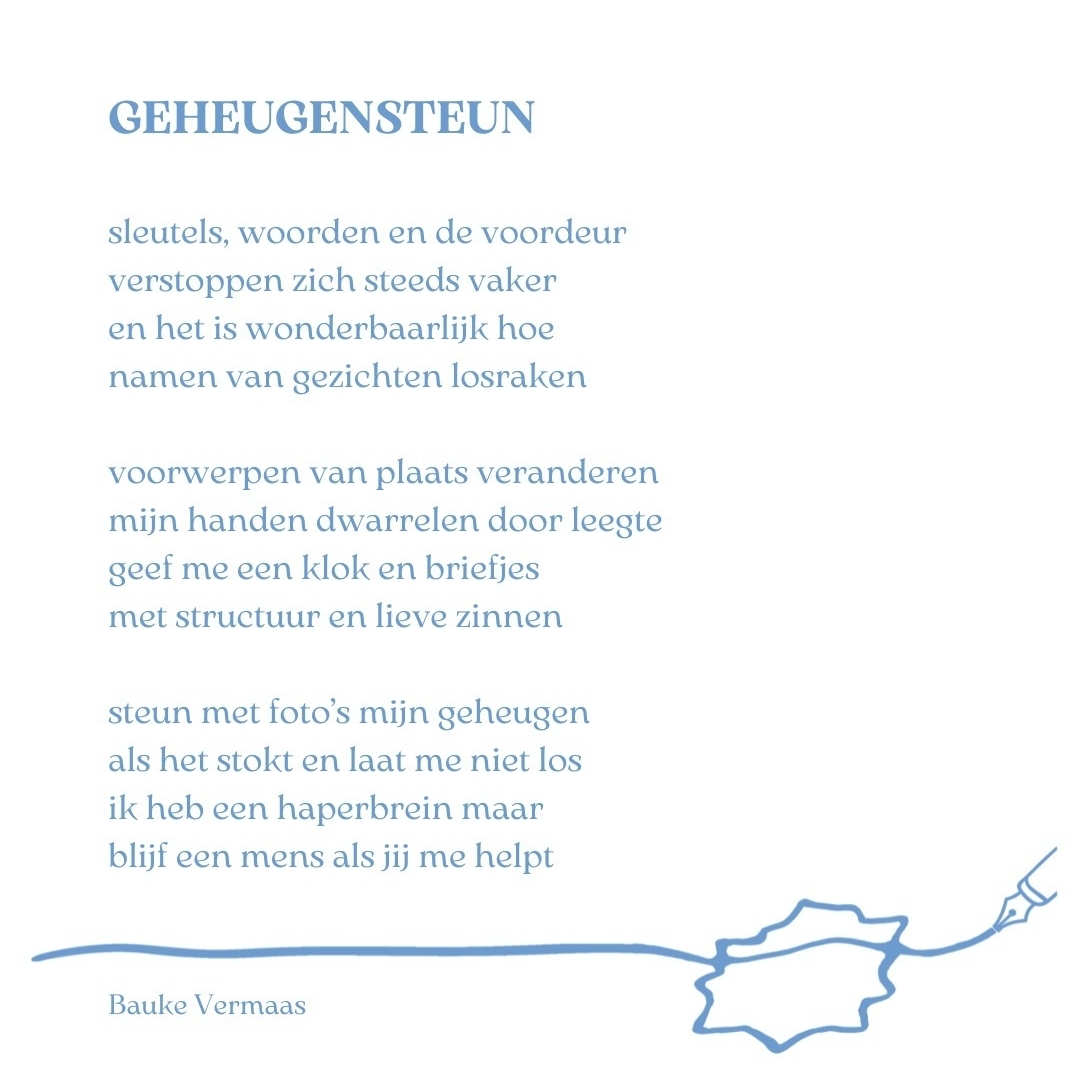 GEHEUGENSTEUN

sleutels, woorden en de voordeur
verstoppen zich steeds vaker
en het is wonderbaarlijk hoe
namen van gezichten losraken

voorwerpen van plaats veranderen
mijn handen dwarrelen door leegte
geef me een klok en briefjes
met structuur en lieve zinnen

steun met foto's mijn geheugen
als het stokt en laat me niet los
ik heb een haperbrein maar
blijf een mens als jij me helpt

Bauke Vermaas